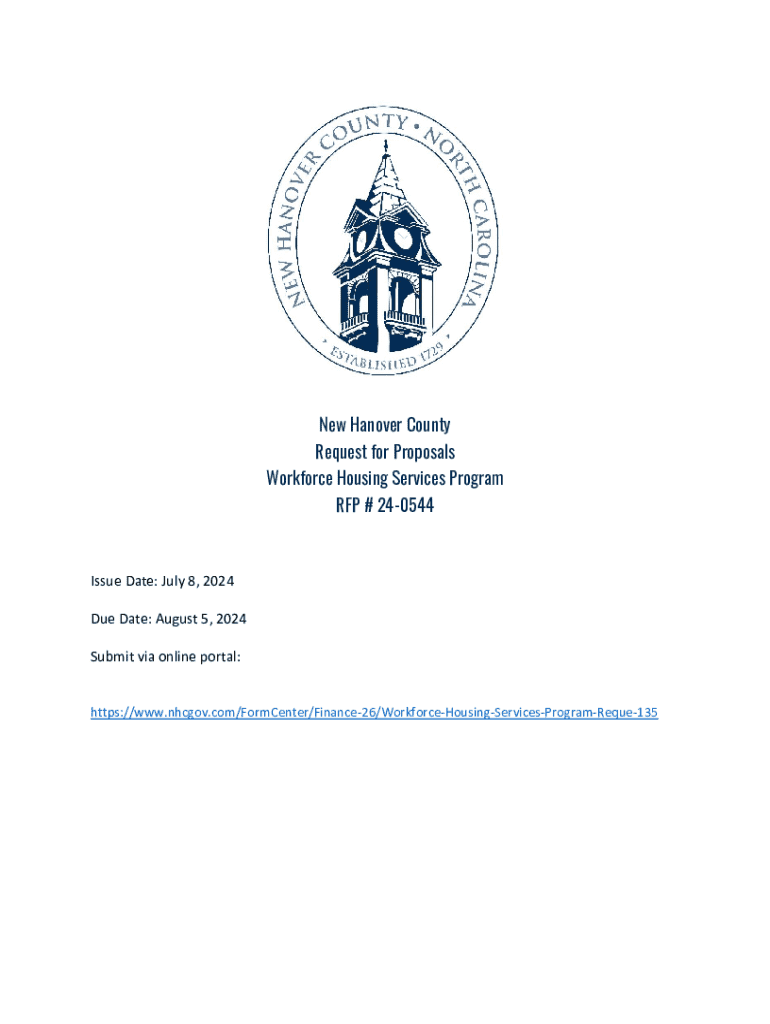 NEW HANOVER COUNTY • NORTH CAROLINA
• ESTABLISHED 1729 •

New Hanover County
Request for Proposals
Workforce Housing Services Program
RFP # 24-0544

Issue Date: July 8, 2024

Due Date: August 5, 2024

Submit via online portal:

https://www.nhcgov.com/FormCenter/Finance-26/Workforce-Housing-Services-Program-Reque-135